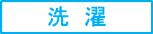 洗　濯